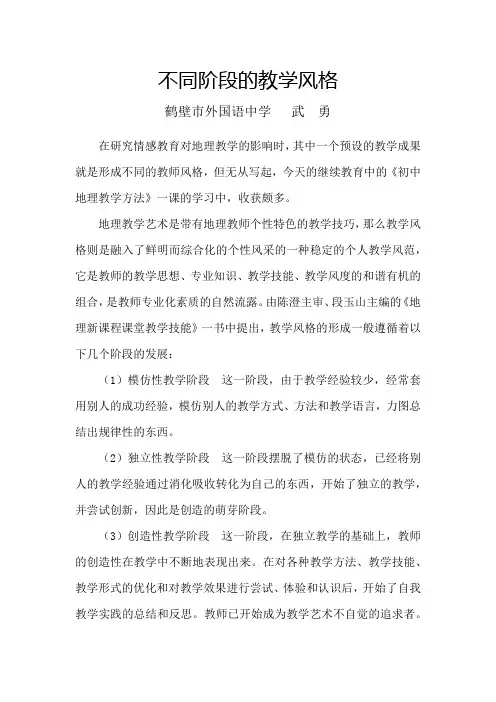 不同阶段的教学风格

鹤壁市外国语中学　　武　勇

在研究情感教育对地理教学的影响时，其中一个预设的教学成果就是形成不同的教师风格，但无从写起，今天的继续教育中的《初中地理教学方法》一课的学习中，收获颇多。

地理教学艺术是带有地理教师个性特色的教学技巧，那么教学风格则是融入了鲜明而综合化的个性风采的一种稳定的个人教学风范，它是教师的教学思想、专业知识、教学技能、教学风度的和谐有机的组合，是教师专业化素质的自然流露。由陈澄主审、段玉山主编的《地理新课程课堂教学技能》一书中提出，教学风格的形成一般遵循着以下几个阶段的发展：

（1）模仿性教学阶段　这一阶段，由于教学经验较少，经常套用别人的成功经验，模仿别人的教学方式、方法和教学语言，力图总结出规律性的东西。

（2）独立性教学阶段　这一阶段摆脱了模仿的状态，已经将别人的教学经验通过消化吸收转化为自己的东西，开始了独立的教学，并尝试创新，因此是创造的萌芽阶段。

（3）创造性教学阶段　这一阶段，在独立教学的基础上，教师的创造性在教学中不断地表现出来。在对各种教学方法、教学技能、教学形式的优化和对教学效果进行尝试、体验和认识后，开始了自我教学实践的总结和反思。教师已开始成为教学艺术不自觉的追求者。